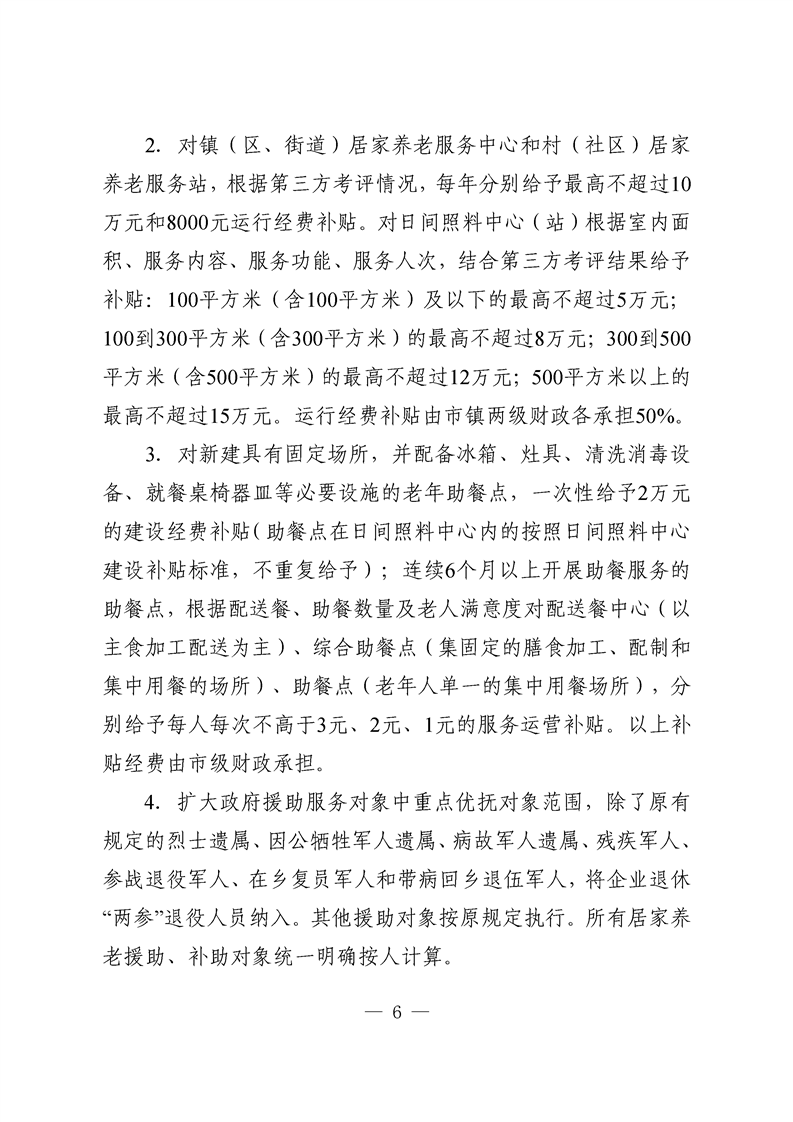 2. 对镇（区、街道）居家养老服务中心和村（社区）居家养老服务站，根据第三方考评情况，每年分别给予最高不超过10万元和8000元运行经费补贴。对日间照料中心（站）根据室内面积、服务内容、服务功能、服务人次，结合第三方考评结果给予补贴：100平方米（含100平方米）及以下的最高不超过5万元；100到300平方米（含300平方米）的最高不超过8万元；300到500平方米（含500平方米）的最高不超过12万元；500平方米以上的最高不超过15万元。运行经费补贴由市镇两级财政各承担50%。

3. 对新建具有固定场所，并配备冰箱、灶具、清洗消毒设备、就餐桌椅器皿等必要设施的老年助餐点，一次性给予2万元的建设经费补贴（助餐点在日间照料中心内的按照日间照料中心建设补贴标准，不重复给予）；连续6个月以上开展助餐服务的助餐点，根据配送餐、助餐数量及老人满意度对配送餐中心（以主食加工配送为主）、综合助餐点（集固定的膳食加工、配制和集中用餐的场所）、助餐点（老年人单一的集中用餐场所），分别给予每人每次不高于3元、2元、1元的服务运营补贴。以上补贴经费由市级财政承担。

4. 扩大政府援助服务对象中重点优抚对象范围，除了原有规定的烈士遗属、因公牺牲军人遗属、病故军人遗属、残疾军人、参战退役军人、在乡复员军人和带病回乡退伍军人，将企业退休“两参”退役人员纳入。其他援助对象按原规定执行。所有居家养老援助、补助对象统一明确按人计算。

— 6 —